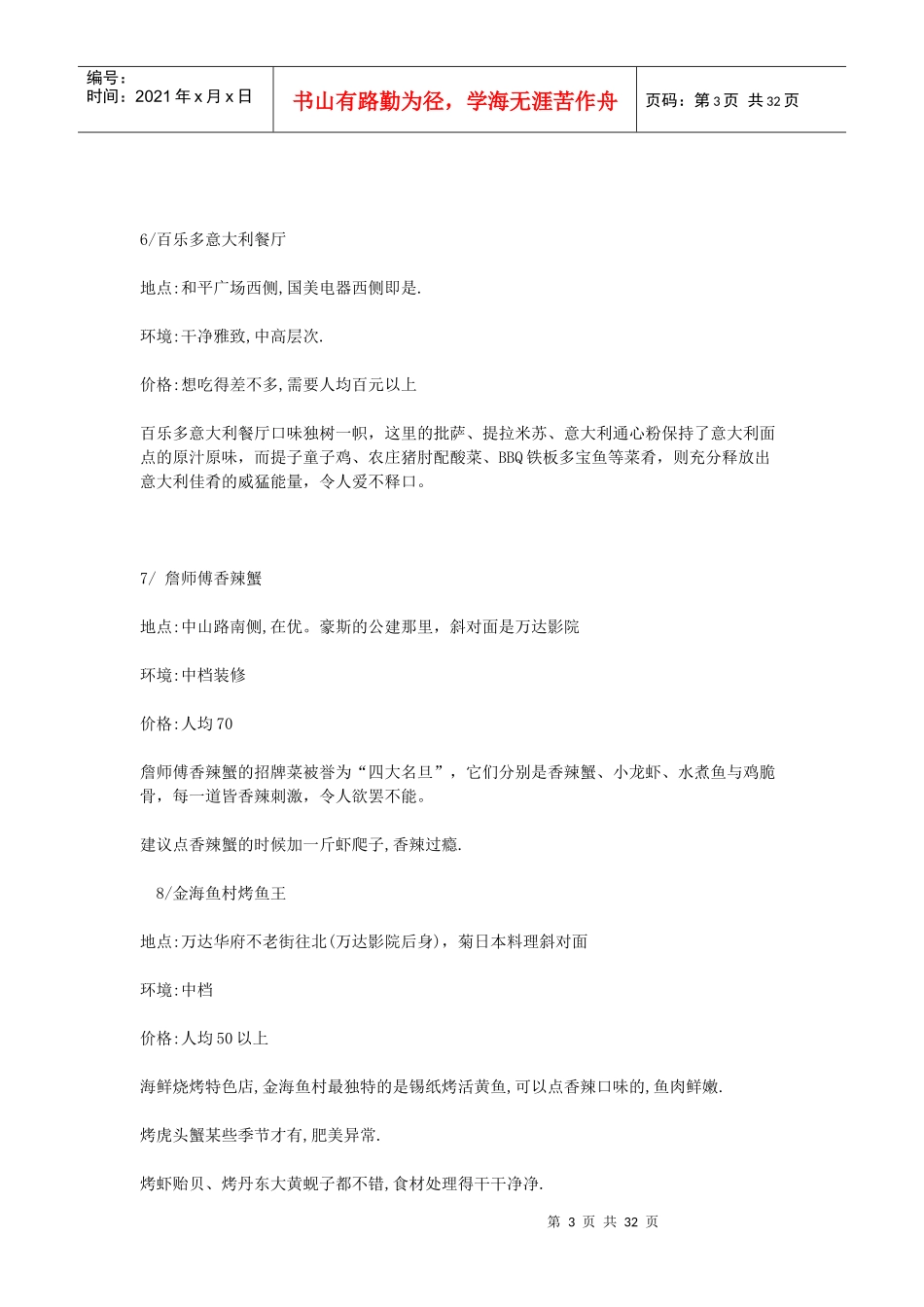 编号：
时间：2021年x月x日

书山有路勤为径，学海无涯苦作舟

页码：第3页 共32页

6/百乐多意大利餐厅

地点:和平广场西侧,国美电器西侧即是.

环境:干净雅致,中高层次.

价格:想吃得差不多,需要人均百元以上

百乐多意大利餐厅口味独树一帜，这里的批萨、提拉米苏、意大利通心粉保持了意大利面点的原汁原味，而提子童子鸡、农庄猪肘配酸菜、BBQ铁板多宝鱼等菜肴，则充分释放出意大利佳肴的威猛能量，令人爱不释口。

7/ 詹师傅香辣蟹

地点:中山路南侧,在优。豪斯的公建那里，斜对面是万达影院

环境:中档装修

价格:人均70

詹师傅香辣蟹的招牌菜被誉为“四大名旦”，它们分别是香辣蟹、小龙虾、水煮鱼与鸡脆骨，每一道皆香辣刺激，令人欲罢不能。

建议点香辣蟹的时候加一斤虾爬子,香辣过瘾.

8/金海鱼村烤鱼王

地点:万达华府不老街往北(万达影院后身)，菊日本料理斜对面

环境:中档

价格:人均50以上

海鲜烧烤特色店,金海鱼村最独特的是锡纸烤活黄鱼,可以点香辣口味的,鱼肉鲜嫩.

烤虎头蟹某些季节才有,肥美异常.

烤虾贻贝、烤丹东大黄蚬子都不错,食材处理得干干净净.

第3页 共32页